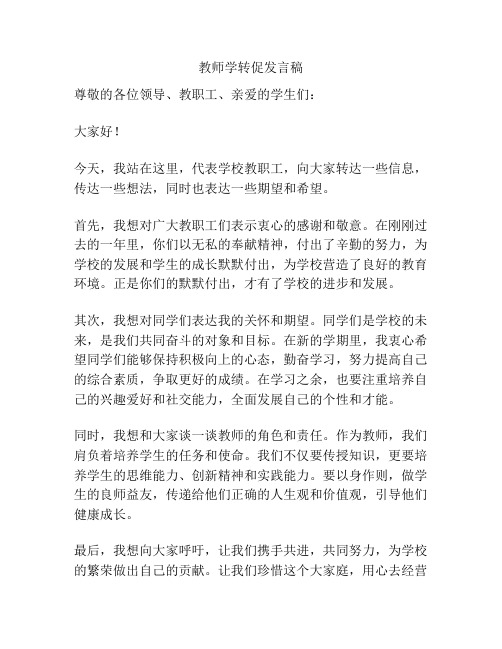 教师学转促发言稿

尊敬的各位领导、教职工、亲爱的学生们：

大家好！

今天，我站在这里，代表学校教职工，向大家转达一些信息，传达一些想法，同时也表达一些期望和希望。

首先，我想对广大教职工们表示衷心的感谢和敬意。在刚刚过去的一年里，你们以无私的奉献精神，付出了辛勤的努力，为学校的发展和学生的成长默默付出，为学校营造了良好的教育环境。正是你们的默默付出，才有了学校的进步和发展。

其次，我想对同学们表达我的关怀和期望。同学们是学校的未来，是我们共同奋斗的对象和目标。在新的学期里，我衷心希望同学们能够保持积极向上的心态，勤奋学习，努力提高自己的综合素质，争取更好的成绩。在学习之余，也要注重培养自己的兴趣爱好和社交能力，全面发展自己的个性和才能。

同时，我想和大家谈一谈教师的角色和责任。作为教师，我们肩负着培养学生的任务和使命。我们不仅要传授知识，更要培养学生的思维能力、创新精神和实践能力。要以身作则，做学生的良师益友，传递给他们正确的人生观和价值观，引导他们健康成长。

最后，我想向大家呼吁，让我们携手共进，共同努力，为学校的繁荣做出自己的贡献。让我们珍惜这个大家庭，用心去经营